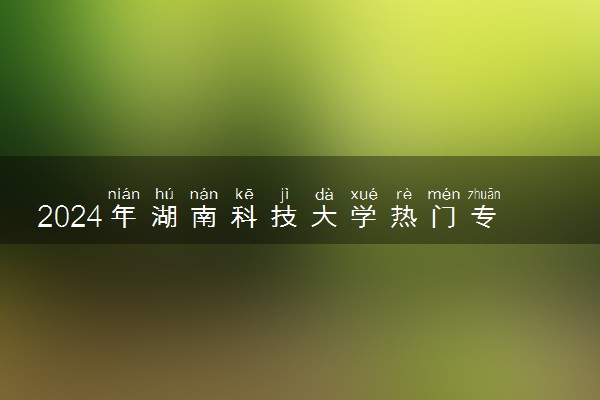 nián hú nán kē jì dà xué rè mén zhuān
2024年湖南科技大学热门专